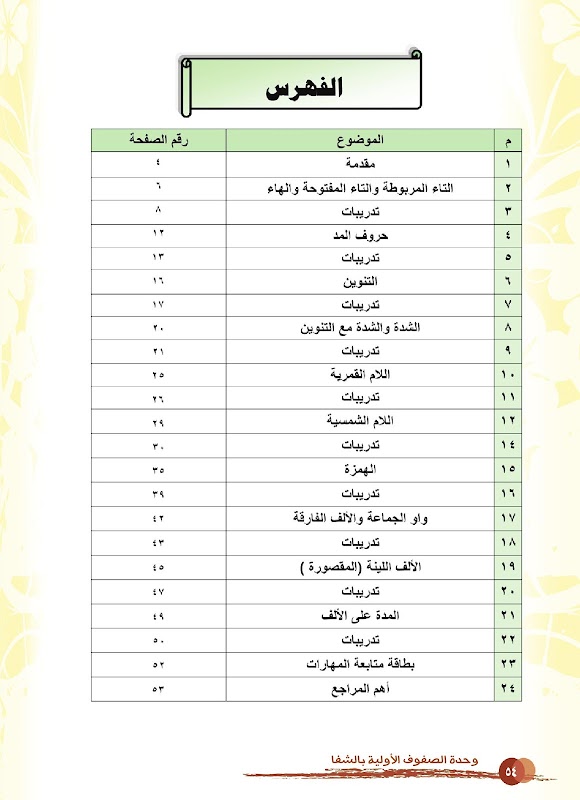 الفهرس

| م | الموضوع | رقم الصفحة |
|---|---|---|
| ١ | مقدمة | ٤ |
| ٢ | التاء المربوطة والتاء المفتوحة والهاء | ٦ |
| ٣ | تدريبات | ٨ |
| ٤ | حروف المد | ١٢ |
| ٥ | تدريبات | ١٣ |
| ٦ | التنوين | ١٦ |
| ٧ | تدريبات | ١٧ |
| ٨ | الشدة والشدة مع التنوين | ٢٠ |
| ٩ | تدريبات | ٢١ |
| ١٠ | اللام القمرية | ٢٥ |
| ١١ | تدريبات | ٢٦ |
| ١٢ | اللام الشمسية | ٢٩ |
| ١٤ | تدريبات | ٣٠ |
| ١٥ | الهمزة | ٣٥ |
| ١٦ | تدريبات | ٣٩ |
| ١٧ | واو الجماعة والألف الفارقة | ٤٢ |
| ١٨ | تدريبات | ٤٣ |
| ١٩ | الألف اللينة (المقصورة ) | ٤٥ |
| ٢٠ | تدريبات | ٤٧ |
| ٢١ | المدة على الألف | ٤٩ |
| ٢٢ | تدريبات | ٥٠ |
| ٢٣ | بطاقة متابعة المهارات | ٥٢ |
| ٢٤ | أهم المراجع | ٥٣ |

وحدة الصفوف الأولية بالشفا
٥٤